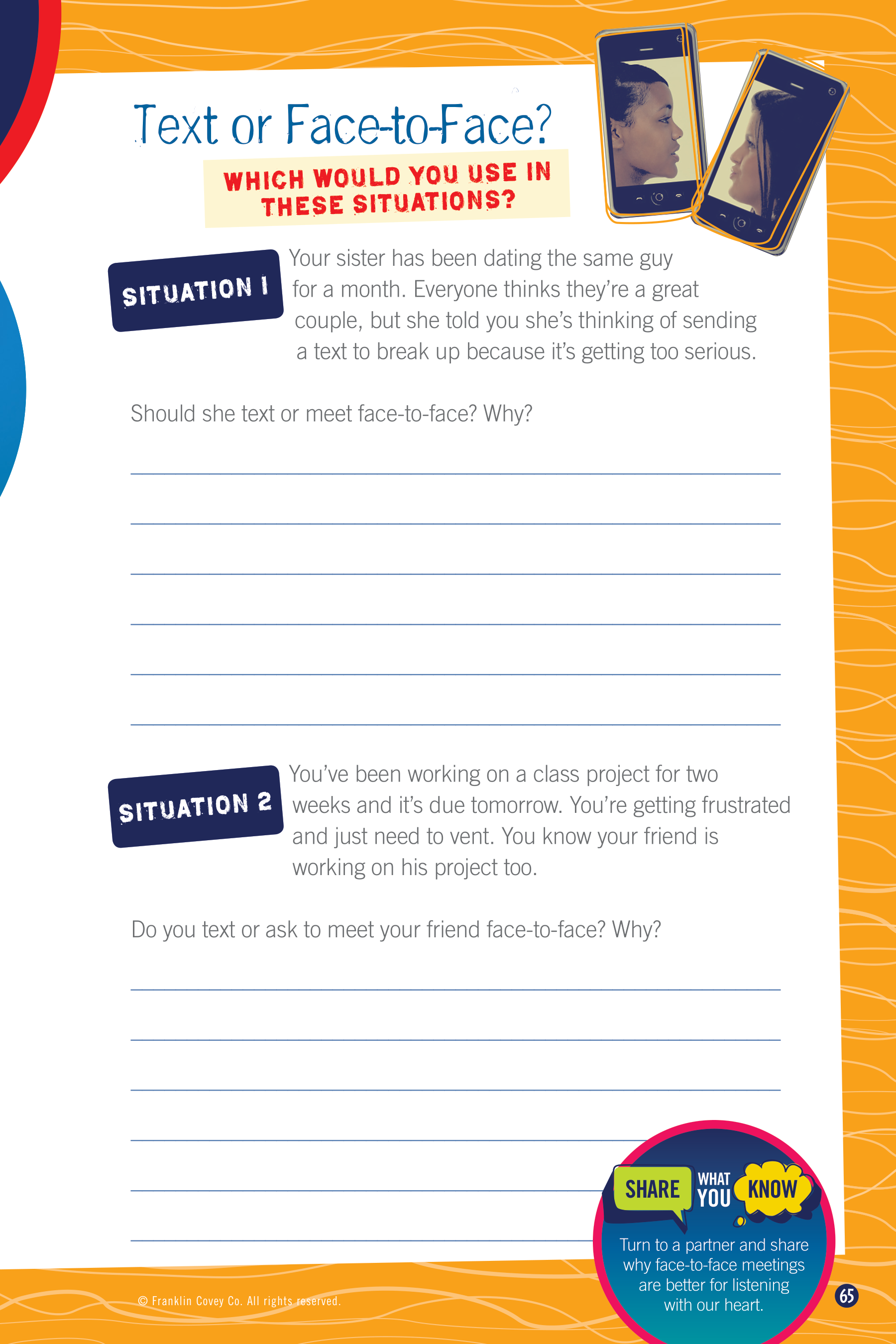 Text or Face-to-Face?

WHICH WOULD YOU USE IN THESE SITUATIONS?

SITUATION 1

Your sister has been dating the same guy for a month. Everyone thinks they're a great couple, but she told you she's thinking of sending a text to break up because it's getting too serious.

Should she text or meet face-to-face? Why?

SITUATION 2

You've been working on a class project for two weeks and it's due tomorrow. You're getting frustrated and just need to vent. You know your friend is working on his project too.

Do you text or ask to meet your friend face-to-face? Why?

SHARE WHAT YOU KNOW

Turn to a partner and share why face-to-face meetings are better for listening with our heart.

© Franklin Covey Co. All rights reserved.

65